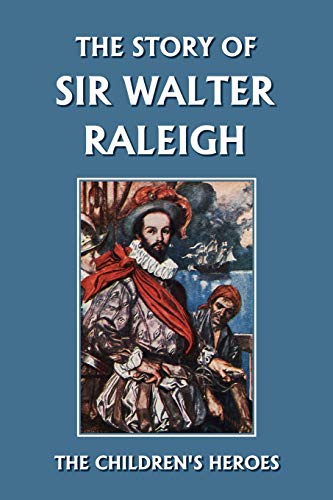 THE STORY OF
SIR WALTER
RALEIGH

THE CHILDREN'S HEROES